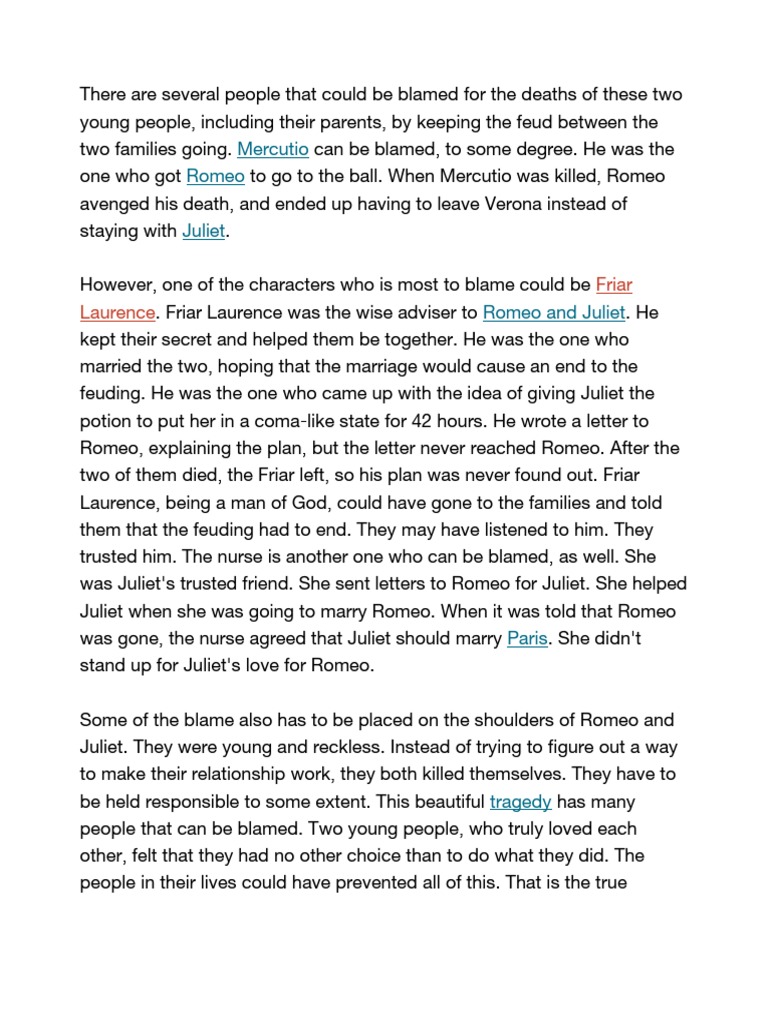 There are several people that could be blamed for the deaths of these two young people, including their parents, by keeping the feud between the two families going. Mercutio can be blamed, to some degree. He was the one who got Romeo to go to the ball. When Mercutio was killed, Romeo avenged his death, and ended up having to leave Verona instead of staying with Juliet.

However, one of the characters who is most to blame could be Friar Laurence. Friar Laurence was the wise adviser to Romeo and Juliet. He kept their secret and helped them be together. He was the one who married the two, hoping that the marriage would cause an end to the feuding. He was the one who came up with the idea of giving Juliet the potion to put her in a coma-like state for 42 hours. He wrote a letter to Romeo, explaining the plan, but the letter never reached Romeo. After the two of them died, the Friar left, so his plan was never found out. Friar Laurence, being a man of God, could have gone to the families and told them that the feuding had to end. They may have listened to him. They trusted him. The nurse is another one who can be blamed, as well. She was Juliet's trusted friend. She sent letters to Romeo for Juliet. She helped Juliet when she was going to marry Romeo. When it was told that Romeo was gone, the nurse agreed that Juliet should marry Paris. She didn't stand up for Juliet's love for Romeo.

Some of the blame also has to be placed on the shoulders of Romeo and Juliet. They were young and reckless. Instead of trying to figure out a way to make their relationship work, they both killed themselves. They have to be held responsible to some extent. This beautiful tragedy has many people that can be blamed. Two young people, who truly loved each other, felt that they had no other choice than to do what they did. The people in their lives could have prevented all of this. That is the true